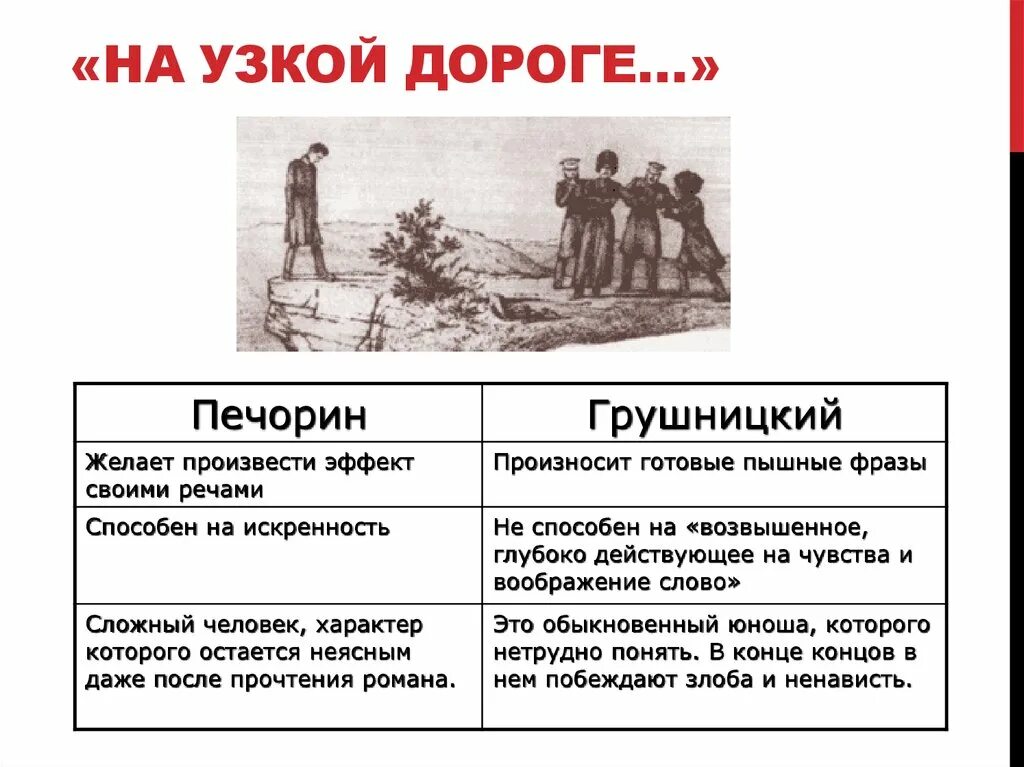 «НА УЗКОЙ ДОРОГЕ…»

| Печорин | Грушницкий |
|---|---|
| Желает произвести эффект своими речами | Произносит готовые пышные фразы |
| Способен на искренность | Не способен на «возвышенное, глубоко действующее на чувства и воображение слово» |
| Сложный человек, характер которого остается неясным даже после прочтения романа. | Это обыкновенный юноша, которого нетрудно понять. В конце концов в нем побеждают злоба и ненависть. |